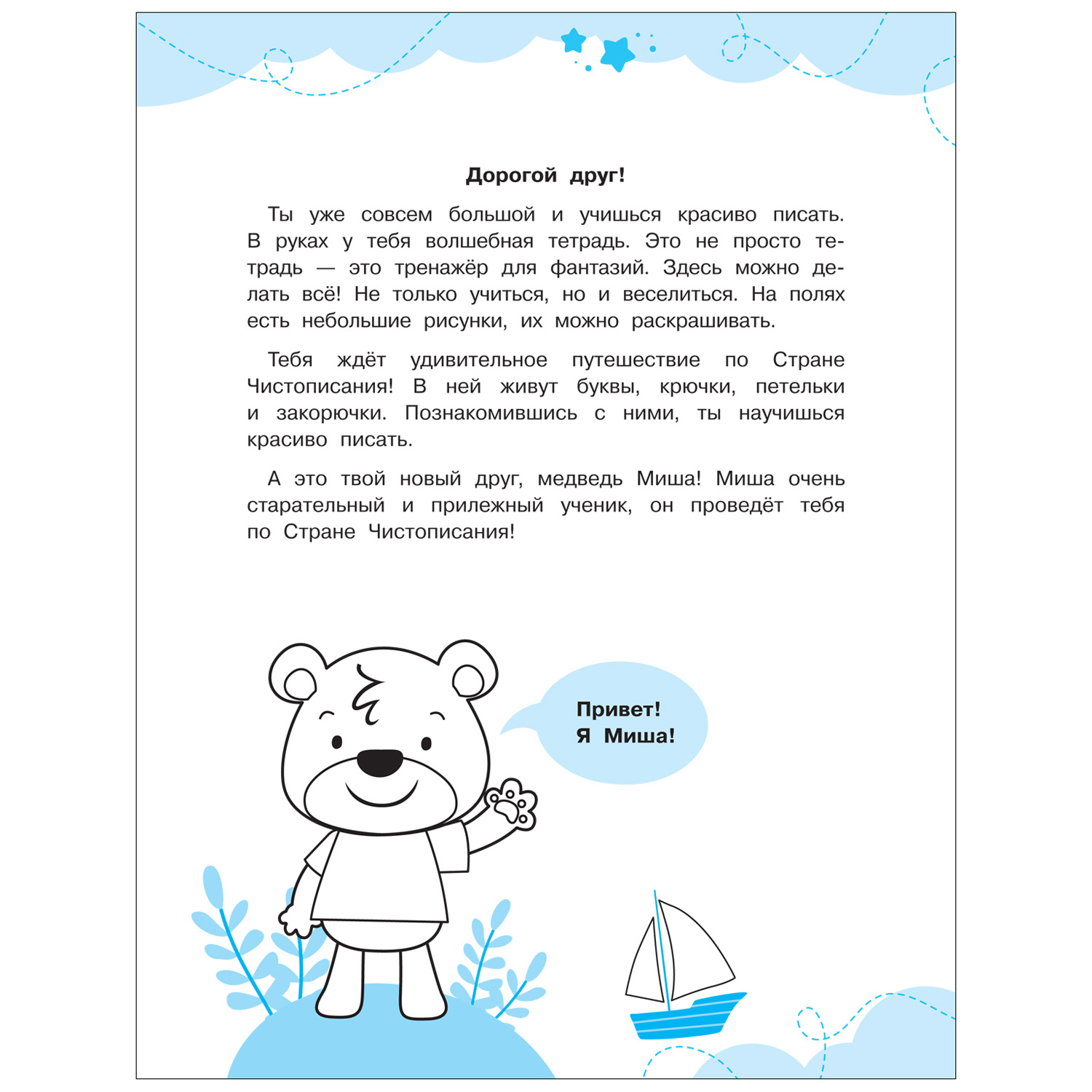 Дорогой друг!

Ты уже совсем большой и учишься красиво писать. В руках у тебя волшебная тетрадь. Это не просто тетрадь — это тренажёр для фантазий. Здесь можно делать всё! Не только учиться, но и веселиться. На полях есть небольшие рисунки, их можно раскрашивать.

Тебя ждёт удивительное путешествие по Стране Чистописания! В ней живут буквы, крючки, петельки и закорючки. Познакомившись с ними, ты научишься красиво писать.

А это твой новый друг, медведь Миша! Миша очень старательный и прилежный ученик, он проведёт тебя по Стране Чистописания!

Привет! Я Миша!